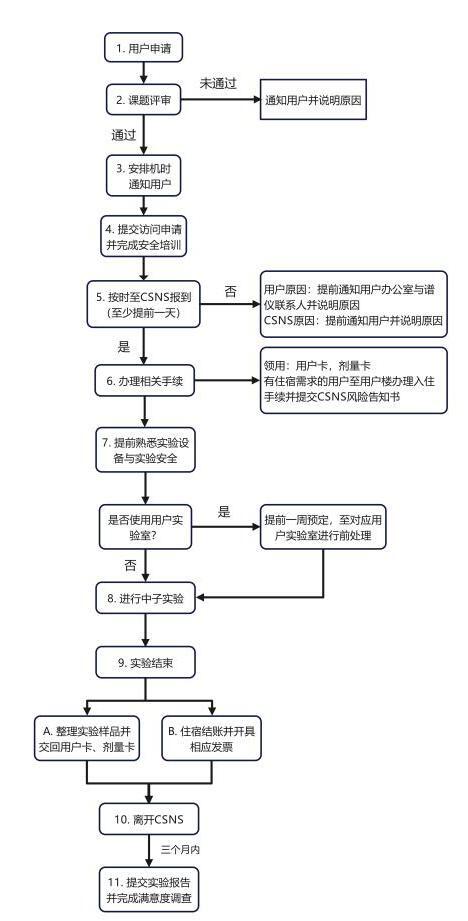 1. 用户申请

2. 课题评审

未通过

通知用户并说明原因

通过

3. 安排机时通知用户

4. 提交访问申请并完成安全培训

5. 按时至CSNS报到（至少提前一天）

否

用户原因：提前通知用户办公室与谱仪联系人并说明原因
CSNS原因：提前通知用户并说明原因

是

6. 办理相关手续

领用：用户卡，剂量卡
有住宿需求的用户至用户楼办理入住手续并提交CSNS风险告知书

7. 提前熟悉实验设备与实验安全

是否使用用户实验室？

是

提前一周预定，至对应用户实验室进行前处理

否

8. 进行中子实验

9. 实验结束

A. 整理实验样品并交回用户卡、剂量卡

B. 住宿结账并开具相应发票

10. 离开CSNS

三个月内

11. 提交实验报告并完成满意度调查